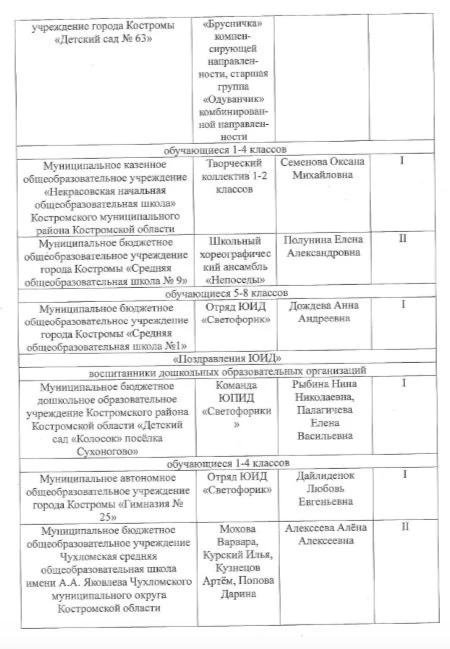 | | | | |
|---|---|---|---|
| учреждение города Костромы «Детский сад № 63» | «Брусничка» компенсирующей направленности, старшая группа «Одуванчик» комбинированной направленности | | |
| обучающиеся 1-4 классов | | | |
| Муниципальное казенное общеобразовательное учреждение «Некрасовская начальная общеобразовательная школа» Костромского муниципального района Костромской области | Творческий коллектив 1-2 классов | Семенова Оксана Михайловна | I |
| Муниципальное бюджетное общеобразовательное учреждение города Костромы «Средняя общеобразовательная школа № 9» | Школьный хореографический ансамбль «Непоседы» | Полунина Елена Александровна | II |
| обучающиеся 5-8 классов | | | |
| Муниципальное бюджетное общеобразовательное учреждение города Костромы «Средняя общеобразовательная школа №1» | Отряд ЮИД «Светофорик» | Дождева Анна Андреевна | I |
| «Поздравления ЮИД» | | | |
| воспитанники дошкольных образовательных организаций | | | |
| Муниципальное бюджетное дошкольное образовательное учреждение Костромского района Костромской области «Детский сад «Колосок» посёлка Сухоногово» | Команда ЮПИД «Светофорики» | Рыбина Нина Николаевна, Палагичева Елена Васильевна | I |
| обучающиеся 1-4 классов | | | |
| Муниципальное автономное общеобразовательное учреждение города Костромы «Гимназия № 25» | Отряд ЮИД «Светофорик» | Дайлиденок Любовь Евгеньевна | I |
| Муниципальное бюджетное общеобразовательное учреждение Чухломская средняя общеобразовательная школа имени А.А. Яковлева Чухломского муниципального округа Костромской области | Мохова Варвара, Курский Илья, Кузнецов Артём, Попова Дарина | Алексеева Алёна Алексеевна | II |